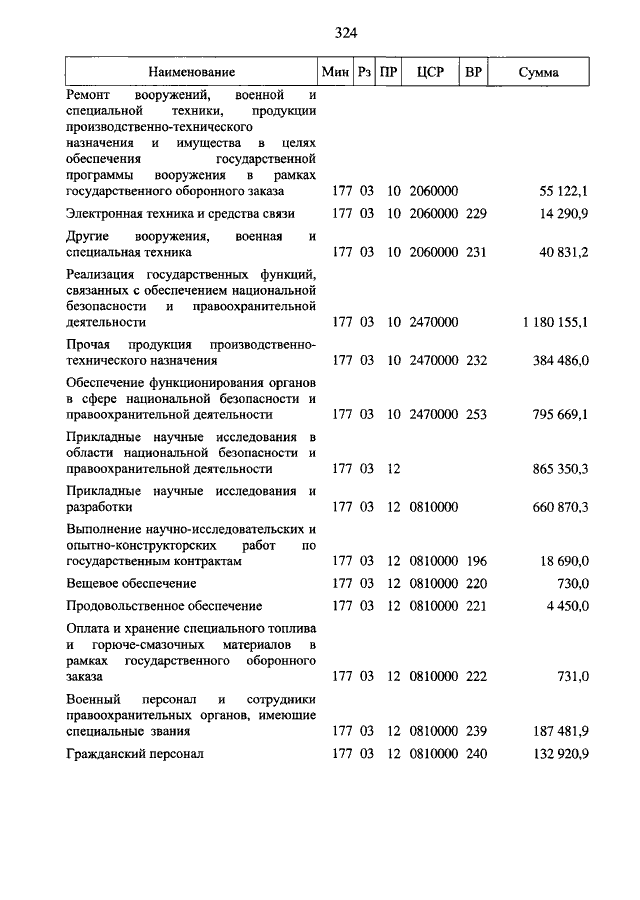 324

| Наименование | Мин | Рз | ПР | ЦСР | ВР | Сумма |
|---|---|---|---|---|---|---|
| Ремонт вооружений, военной и специальной техники, продукции производственно-технического назначения и имущества в целях обеспечения государственной программы вооружения в рамках государственного оборонного заказа | 177 | 03 | 10 | 2060000 | | 55 122,1 |
| Электронная техника и средства связи | 177 | 03 | 10 | 2060000 | 229 | 14 290,9 |
| Другие вооружения, военная и специальная техника | 177 | 03 | 10 | 2060000 | 231 | 40 831,2 |
| Реализация государственных функций, связанных с обеспечением национальной безопасности и правоохранительной деятельности | 177 | 03 | 10 | 2470000 | | 1 180 155,1 |
| Прочая продукция производственно-технического назначения | 177 | 03 | 10 | 2470000 | 232 | 384 486,0 |
| Обеспечение функционирования органов в сфере национальной безопасности и правоохранительной деятельности | 177 | 03 | 10 | 2470000 | 253 | 795 669,1 |
| Прикладные научные исследования в области национальной безопасности и правоохранительной деятельности | 177 | 03 | 12 | | | 865 350,3 |
| Прикладные научные исследования и разработки | 177 | 03 | 12 | 0810000 | | 660 870,3 |
| Выполнение научно-исследовательских и опытно-конструкторских работ по государственным контрактам | 177 | 03 | 12 | 0810000 | 196 | 18 690,0 |
| Вещевое обеспечение | 177 | 03 | 12 | 0810000 | 220 | 730,0 |
| Продовольственное обеспечение | 177 | 03 | 12 | 0810000 | 221 | 4 450,0 |
| Оплата и хранение специального топлива и горюче-смазочных материалов в рамках государственного оборонного заказа | 177 | 03 | 12 | 0810000 | 222 | 731,0 |
| Военный персонал и сотрудники правоохранительных органов, имеющие специальные звания | 177 | 03 | 12 | 0810000 | 239 | 187 481,9 |
| Гражданский персонал | 177 | 03 | 12 | 0810000 | 240 | 132 920,9 |